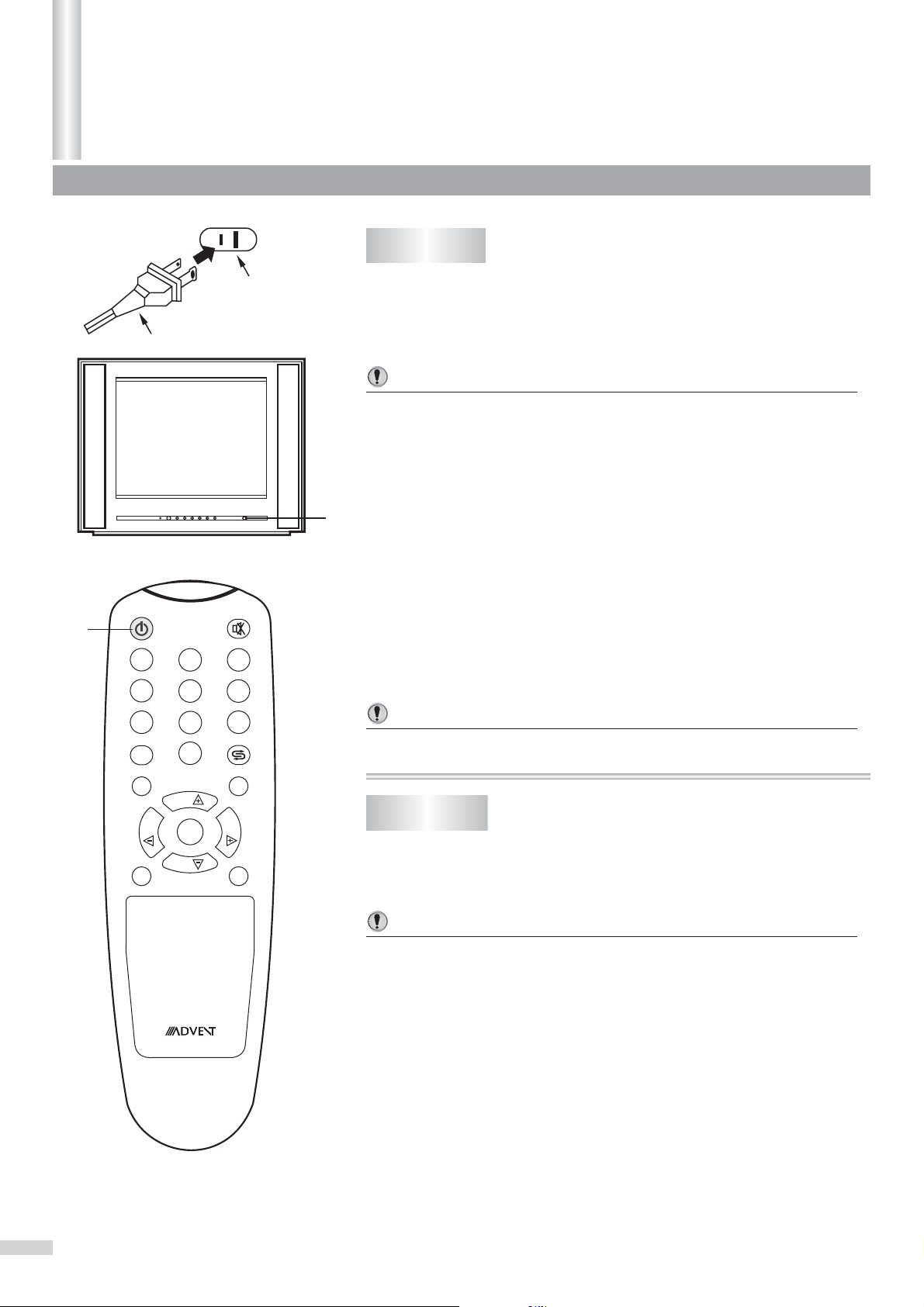 ADVENT